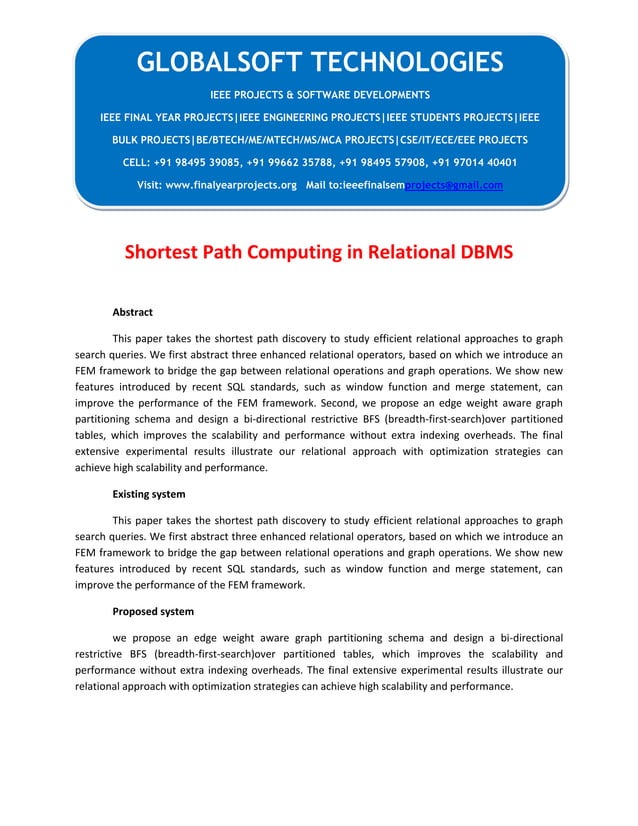 GLOBALSOFT TECHNOLOGIES

IEEE PROJECTS & SOFTWARE DEVELOPMENTS

IEEE FINAL YEAR PROJECTS|IEEE ENGINEERING PROJECTS|IEEE STUDENTS PROJECTS|IEEE BULK PROJECTS|BE/BTECH/ME/MTECH/MS/MCA PROJECTS|CSE/IT/ECE/EEE PROJECTS

CELL: +91 98495 39085, +91 99662 35788, +91 98495 57908, +91 97014 40401

Visit: www.finalyearprojects.org Mail to:ieeefinalsemprojects@gmail.com

Shortest Path Computing in Relational DBMS

Abstract

This paper takes the shortest path discovery to study efficient relational approaches to graph search queries. We first abstract three enhanced relational operators, based on which we introduce an FEM framework to bridge the gap between relational operations and graph operations. We show new features introduced by recent SQL standards, such as window function and merge statement, can improve the performance of the FEM framework. Second, we propose an edge weight aware graph partitioning schema and design a bi-directional restrictive BFS (breadth-first-search)over partitioned tables, which improves the scalability and performance without extra indexing overheads. The final extensive experimental results illustrate our relational approach with optimization strategies can achieve high scalability and performance.

Existing system

This paper takes the shortest path discovery to study efficient relational approaches to graph search queries. We first abstract three enhanced relational operators, based on which we introduce an FEM framework to bridge the gap between relational operations and graph operations. We show new features introduced by recent SQL standards, such as window function and merge statement, can improve the performance of the FEM framework.

Proposed system

we propose an edge weight aware graph partitioning schema and design a bi-directional restrictive BFS (breadth-first-search)over partitioned tables, which improves the scalability and performance without extra indexing overheads. The final extensive experimental results illustrate our relational approach with optimization strategies can achieve high scalability and performance.